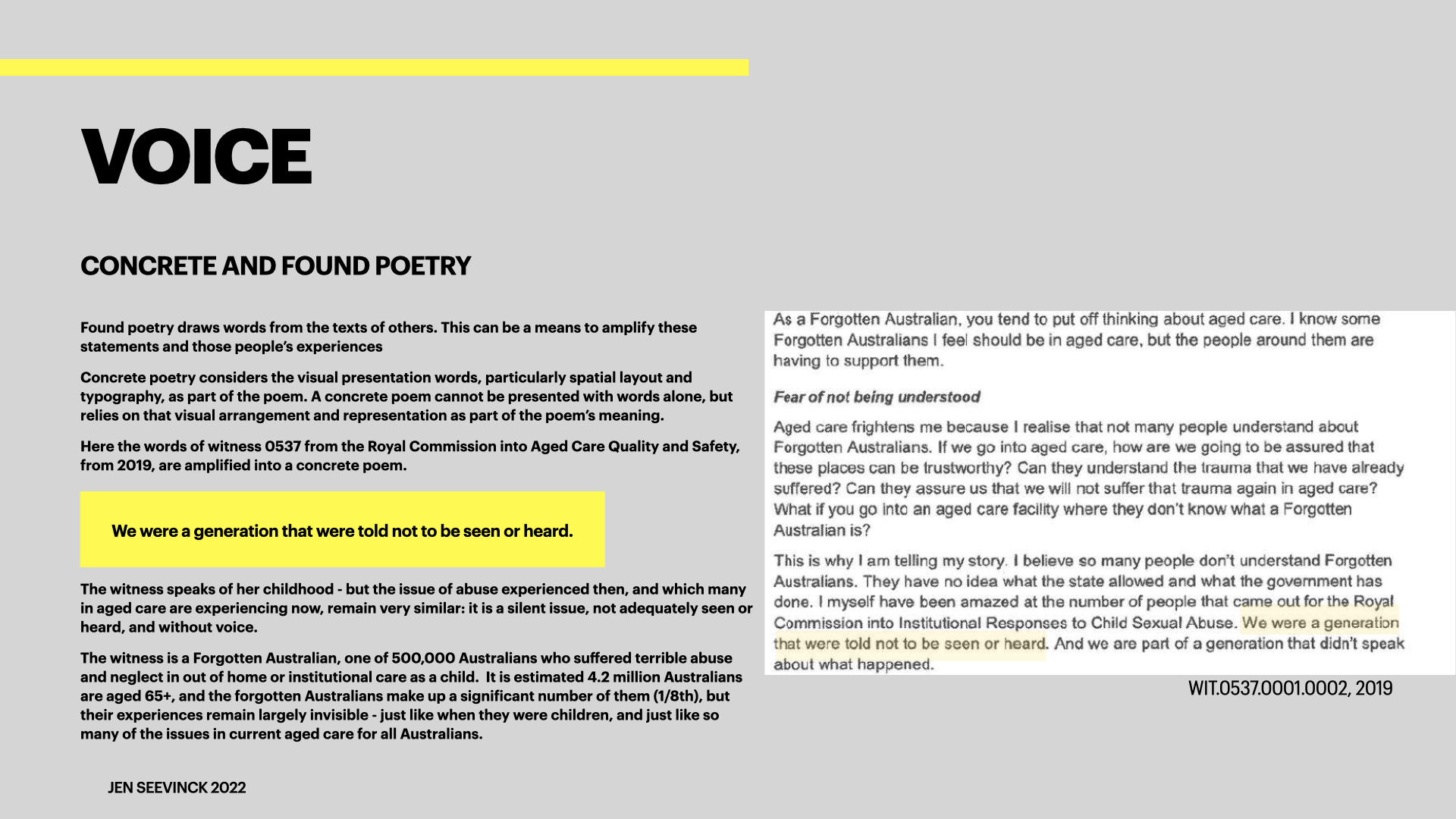 VOICE

CONCRETE AND FOUND POETRY

Found poetry draws words from the texts of others. This can be a means to amplify these statements and those people's experiences

Concrete poetry considers the visual presentation words, particularly spatial layout and typography, as part of the poem. A concrete poem cannot be presented with words alone, but relies on that visual arrangement and representation as part of the poem's meaning.

Here the words of witness 0537 from the Royal Commission into Aged Care Quality and Safety, from 2019, are amplified into a concrete poem.

We were a generation that were told not to be seen or heard.

The witness speaks of her childhood - but the issue of abuse experienced then, and which many in aged care are experiencing now, remain very similar: it is a silent issue, not adequately seen or heard, and without voice.

The witness is a Forgotten Australian, one of 500,000 Australians who suffered terrible abuse and neglect in out of home or institutional care as a child. It is estimated 4.2 million Australians are aged 65+, and the forgotten Australians make up a significant number of them (1/8th), but their experiences remain largely invisible - just like when they were children, and just like so many of the issues in current aged care for all Australians.

JEN SEEVINCK 2022

As a Forgotten Australian, you tend to put off thinking about aged care. I know some Forgotten Australians I feel should be in aged care, but the people around them are having to support them.

Fear of not being understood

Aged care frightens me because I realise that not many people understand about Forgotten Australians. If we go into aged care, how are we going to be assured that these places can be trustworthy? Can they understand the trauma that we have already suffered? Can they assure us that we will not suffer that trauma again in aged care? What if you go into an aged care facility where they don't know what a Forgotten Australian is?

This is why I am telling my story. I believe so many people don't understand Forgotten Australians. They have no idea what the state allowed and what the government has done. I myself have been amazed at the number of people that came out for the Royal Commission into Institutional Responses to Child Sexual Abuse. We were a generation that were told not to be seen or heard. And we are part of a generation that didn't speak about what happened.

WIT.0537.0001.0002, 2019